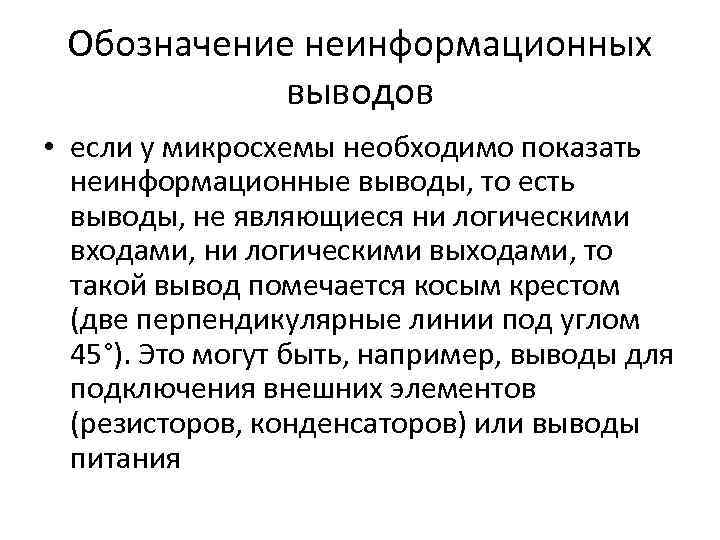 Обозначение неинформационных выводов

• если у микросхемы необходимо показать неинформационные выводы, то есть выводы, не являющиеся ни логическими входами, ни логическими выходами, то такой вывод помечается косым крестом (две перпендикулярные линии под углом 45°). Это могут быть, например, выводы для подключения внешних элементов (резисторов, конденсаторов) или выводы питания